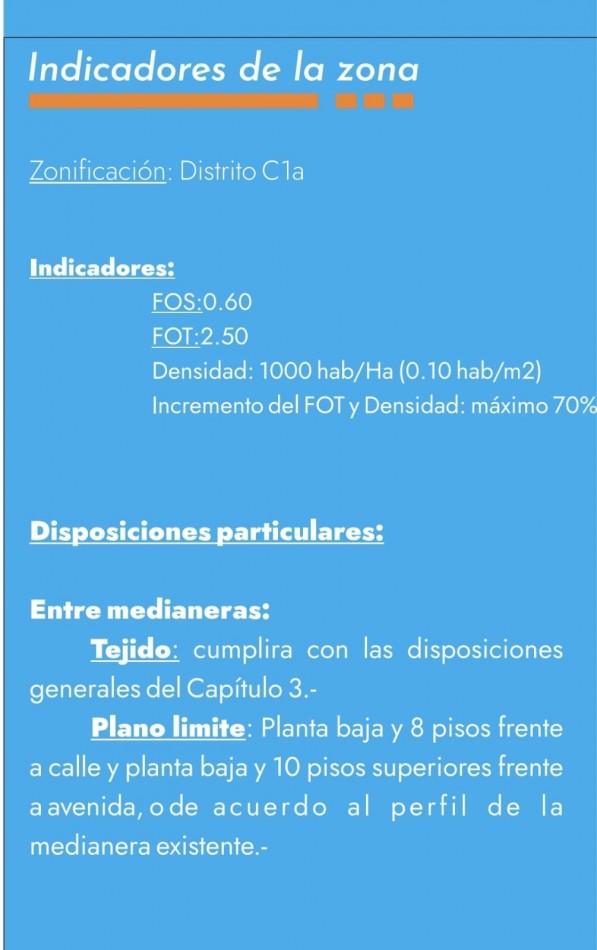 Indicadores de la zona

Zonificación: Distrito C1a

Indicadores:
FOS:0.60
FOT:2.50
Densidad: 1000 hab/Ha (0.10 hab/m2)
Incremento del FOT y Densidad: máximo 70%

Disposiciones particulares:

Entre medianeras:
Tejido: cumplira con las disposiciones generales del Capítulo 3.-
Plano limite: Planta baja y 8 pisos frente a calle y planta baja y 10 pisos superiores frente a avenida, o de acuerdo al perfil de la medianera existente.-